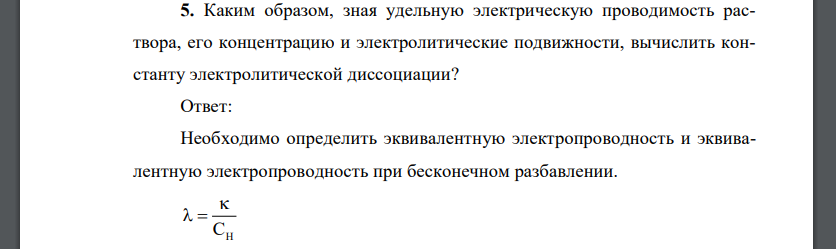 **5.** Каким образом, зная удельную электрическую проводимость раствора, его концентрацию и электролитические подвижности, вычислить константу электролитической диссоциации?

Ответ:

Необходимо определить эквивалентную электропроводность и эквивалентную электропроводность при бесконечном разбавлении.

$\lambda = \frac{\kappa}{C_н}$